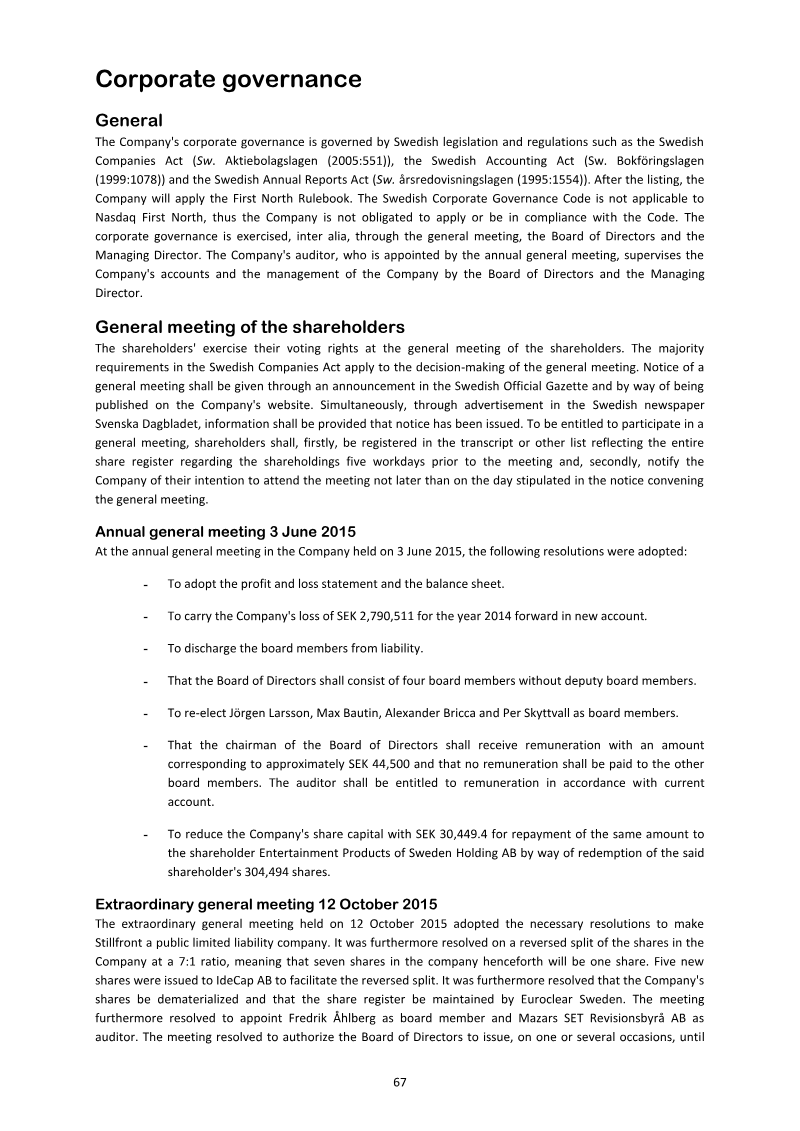 Corporate governance

General

The Company's corporate governance is governed by Swedish legislation and regulations such as the Swedish Companies Act (Sw. Aktiebolagslagen (2005:551)), the Swedish Accounting Act (Sw. Bokföringslagen (1999:1078)) and the Swedish Annual Reports Act (Sw. årsredovisningslagen (1995:1554)). After the listing, the Company will apply the First North Rulebook. The Swedish Corporate Governance Code is not applicable to Nasdaq First North, thus the Company is not obligated to apply or be in compliance with the Code. The corporate governance is exercised, inter alia, through the general meeting, the Board of Directors and the Managing Director. The Company's auditor, who is appointed by the annual general meeting, supervises the Company's accounts and the management of the Company by the Board of Directors and the Managing Director.

General meeting of the shareholders

The shareholders' exercise their voting rights at the general meeting of the shareholders. The majority requirements in the Swedish Companies Act apply to the decision-making of the general meeting. Notice of a general meeting shall be given through an announcement in the Swedish Official Gazette and by way of being published on the Company's website. Simultaneously, through advertisement in the Swedish newspaper Svenska Dagbladet, information shall be provided that notice has been issued. To be entitled to participate in a general meeting, shareholders shall, firstly, be registered in the transcript or other list reflecting the entire share register regarding the shareholdings five workdays prior to the meeting and, secondly, notify the Company of their intention to attend the meeting not later than on the day stipulated in the notice convening the general meeting.

Annual general meeting 3 June 2015

At the annual general meeting in the Company held on 3 June 2015, the following resolutions were adopted:

- To adopt the profit and loss statement and the balance sheet.

- To carry the Company's loss of SEK 2,790,511 for the year 2014 forward in new account.

- To discharge the board members from liability.

- That the Board of Directors shall consist of four board members without deputy board members.

- To re-elect Jörgen Larsson, Max Bautin, Alexander Bricca and Per Skyttvall as board members.

- That the chairman of the Board of Directors shall receive remuneration with an amount corresponding to approximately SEK 44,500 and that no remuneration shall be paid to the other board members. The auditor shall be entitled to remuneration in accordance with current account.

- To reduce the Company's share capital with SEK 30,449.4 for repayment of the same amount to the shareholder Entertainment Products of Sweden Holding AB by way of redemption of the said shareholder's 304,494 shares.

Extraordinary general meeting 12 October 2015

The extraordinary general meeting held on 12 October 2015 adopted the necessary resolutions to make Stillfront a public limited liability company. It was furthermore resolved on a reversed split of the shares in the Company at a 7:1 ratio, meaning that seven shares in the company henceforth will be one share. Five new shares were issued to IdeCap AB to facilitate the reversed split. It was furthermore resolved that the Company's shares be dematerialized and that the share register be maintained by Euroclear Sweden. The meeting furthermore resolved to appoint Fredrik Åhlberg as board member and Mazars SET Revisionsbyrå AB as auditor. The meeting resolved to authorize the Board of Directors to issue, on one or several occasions, until

67